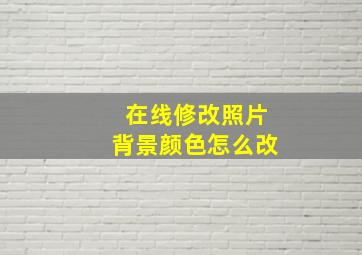 在线修改照片
背景颜色怎么改